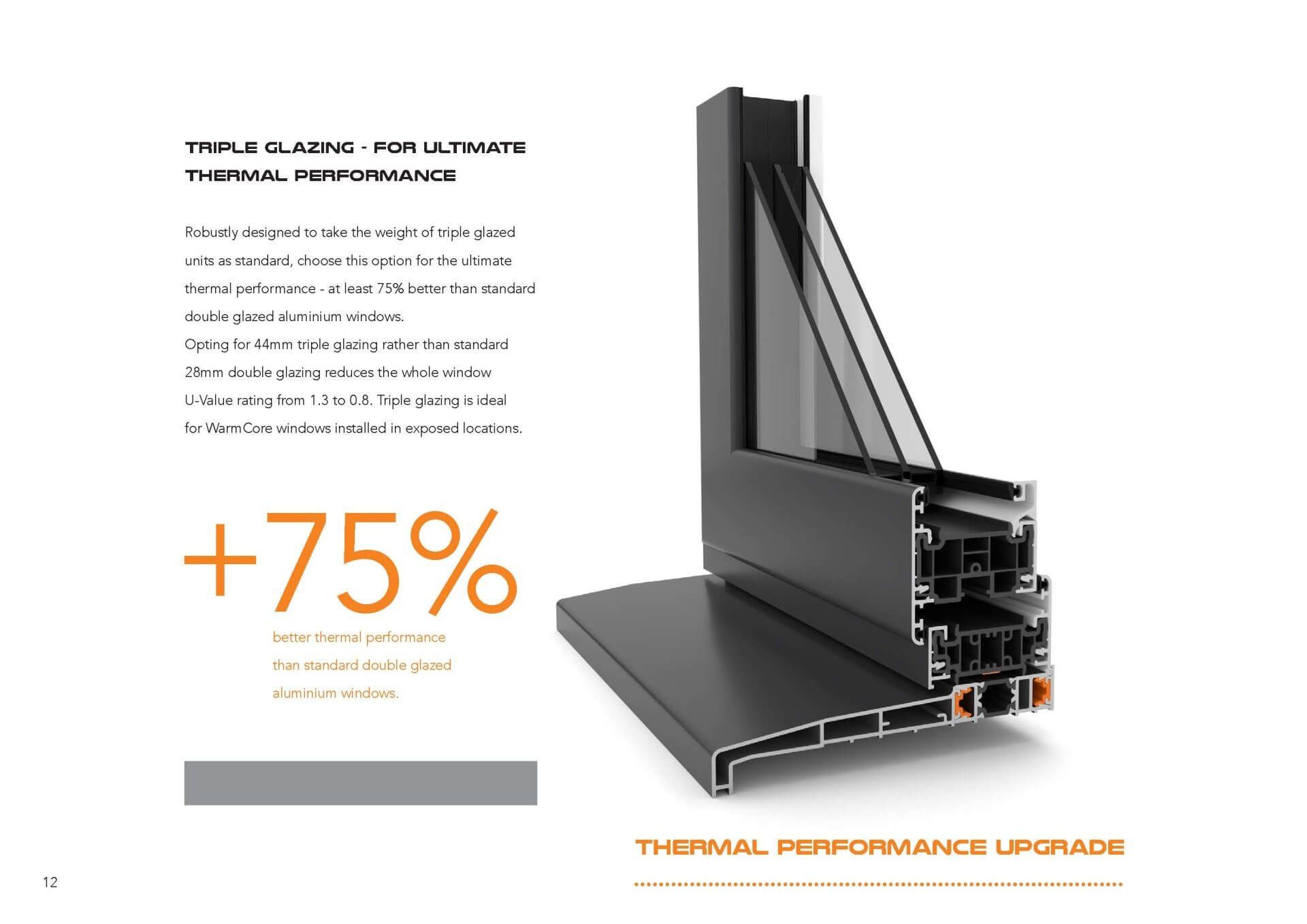 TRIPLE GLAZING - FOR ULTIMATE THERMAL PERFORMANCE

Robustly designed to take the weight of triple glazed units as standard, choose this option for the ultimate thermal performance - at least 75% better than standard double glazed aluminium windows.
Opting for 44mm triple glazing rather than standard 28mm double glazing reduces the whole window U-Value rating from 1.3 to 0.8. Triple glazing is ideal for WarmCore windows installed in exposed locations.

+75%

better thermal performance than standard double glazed aluminium windows.

THERMAL PERFORMANCE UPGRADE

12